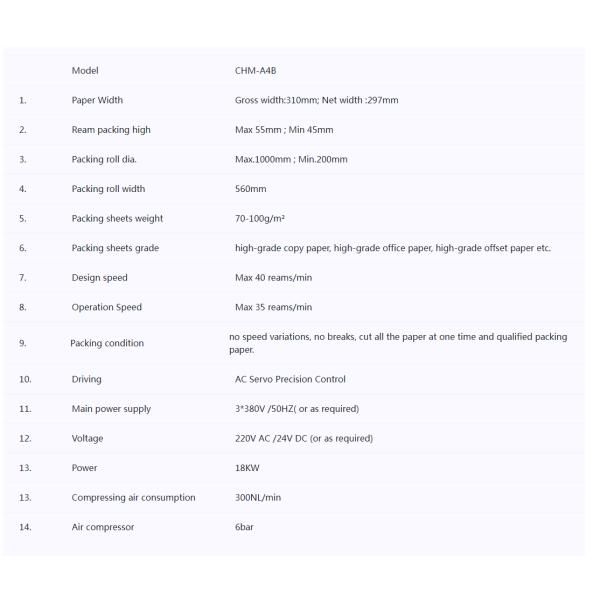 |  | Model | CHM-A4B |
|---|---|---|
| 1. | Paper Width | Gross width:310mm; Net width :297mm |
| 2. | Ream packing high | Max 55mm ; Min 45mm |
| 3. | Packing roll dia. | Max.1000mm ; Min.200mm |
| 4. | Packing roll width | 560mm |
| 5. | Packing sheets weight | 70-100g/m² |
| 6. | Packing sheets grade | high-grade copy paper, high-grade office paper, high-grade offset paper etc. |
| 7. | Design speed | Max 40 reams/min |
| 8. | Operation Speed | Max 35 reams/min |
| 9. | Packing condition | no speed variations, no breaks, cut all the paper at one time and qualified packing paper. |
| 10. | Driving | AC Servo Precision Control |
| 11. | Main power supply | 3*380V /50HZ( or as required) |
| 12. | Voltage | 220V AC /24V DC (or as required) |
| 13. | Power | 18KW |
| 13. | Compressing air consumption | 300NL/min |
| 14. | Air compressor | 6bar |